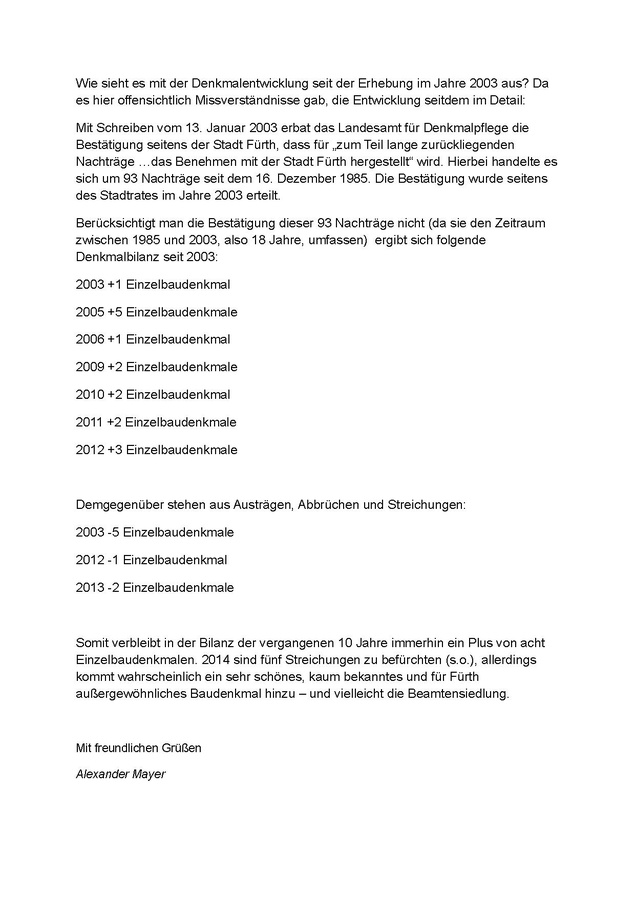 Wie sieht es mit der Denkmalentwicklung seit der Erhebung im Jahre 2003 aus? Da es hier offensichtlich Missverständnisse gab, die Entwicklung seitdem im Detail:

Mit Schreiben vom 13. Januar 2003 erbat das Landesamt für Denkmalpflege die Bestätigung seitens der Stadt Fürth, dass für „zum Teil lange zurückliegenden Nachträge …das Benehmen mit der Stadt Fürth hergestellt“ wird. Hierbei handelte es sich um 93 Nachträge seit dem 16. Dezember 1985. Die Bestätigung wurde seitens des Stadtrates im Jahre 2003 erteilt.

Berücksichtigt man die Bestätigung dieser 93 Nachträge nicht (da sie den Zeitraum zwischen 1985 und 2003, also 18 Jahre, umfassen) ergibt sich folgende Denkmalbilanz seit 2003:

2003 +1 Einzelbaudenkmal

2005 +5 Einzelbaudenkmale

2006 +1 Einzelbaudenkmal

2009 +2 Einzelbaudenkmale

2010 +2 Einzelbaudenkmal

2011 +2 Einzelbaudenkmale

2012 +3 Einzelbaudenkmale

Demgegenüber stehen aus Austrägen, Abbrüchen und Streichungen:

2003 -5 Einzelbaudenkmale

2012 -1 Einzelbaudenkmal

2013 -2 Einzelbaudenkmale

Somit verbleibt in der Bilanz der vergangenen 10 Jahre immerhin ein Plus von acht Einzelbaudenkmalen. 2014 sind fünf Streichungen zu befürchten (s.o.), allerdings kommt wahrscheinlich ein sehr schönes, kaum bekanntes und für Fürth außergewöhnliches Baudenkmal hinzu – und vielleicht die Beamtensiedlung.

Mit freundlichen Grüßen

Alexander Mayer